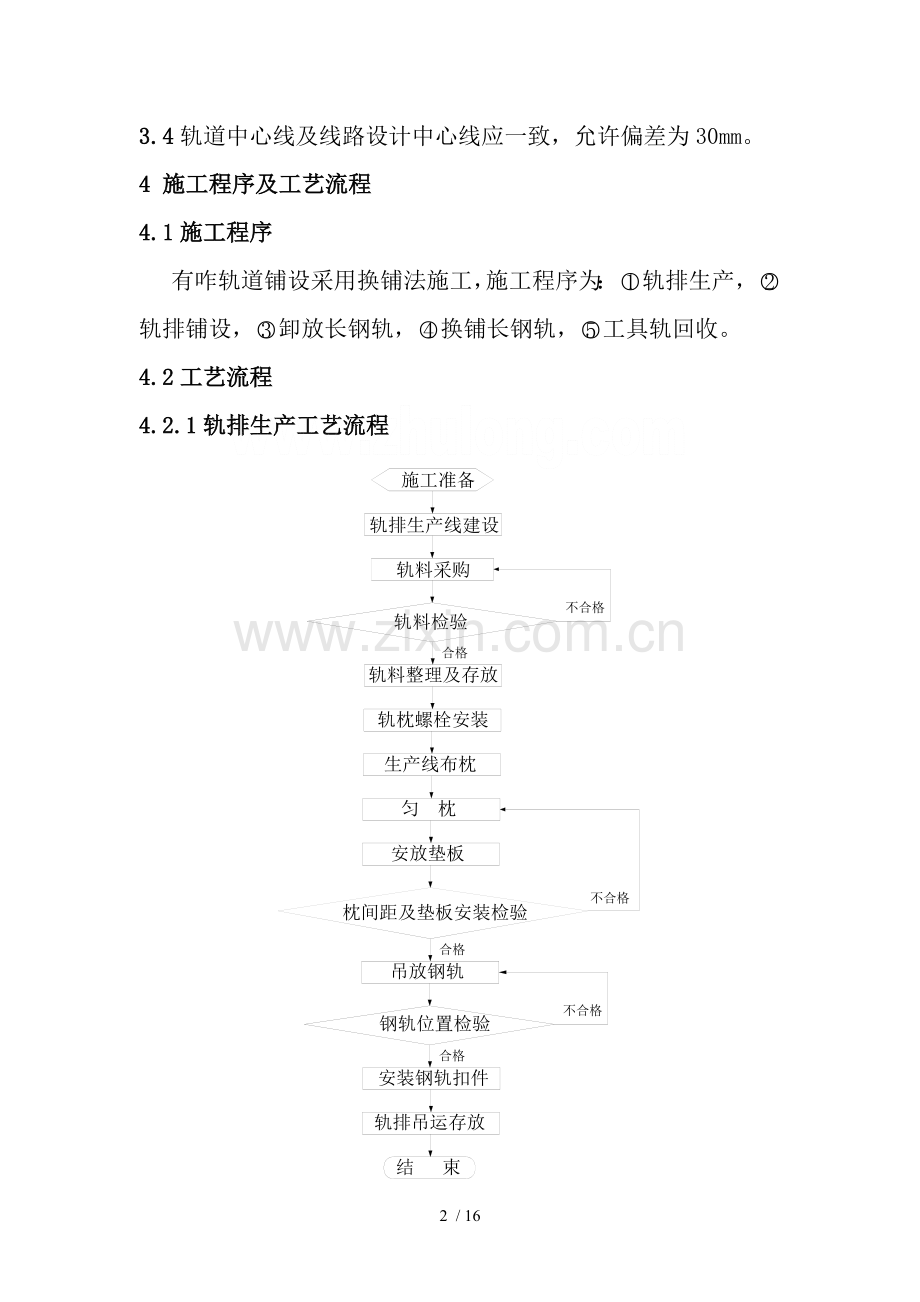 3.4轨道中心线及线路设计中心线应一致，允许偏差为30㎜。

4 施工程序及工艺流程

4.1施工程序

有咋轨道铺设采用换铺法施工，施工程序为：①轨排生产，②轨排铺设，③卸放长钢轨，④换铺长钢轨，⑤工具轨回收。

4.2工艺流程

4.2.1轨排生产工艺流程

施工准备

轨排生产线建设

轨料采购

不合格

轨料检验

合格

轨料整理及存放

轨枕螺栓安装

生产线布枕

匀 枕

安放垫板

不合格

枕间距及垫板安装检验

合格

吊放钢轨

不合格

钢轨位置检验

合格

安装钢轨扣件

轨排吊运存放

结 束

2 / 16

www.zixin.com.cn